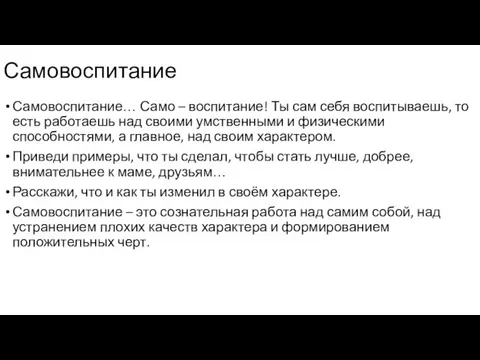 Самовоспитание

• Самовоспитание… Само – воспитание! Ты сам себя воспитываешь, то есть работаешь над своими умственными и физическими способностями, а главное, над своим характером.
• Приведи примеры, что ты сделал, чтобы стать лучше, добрее, внимательнее к маме, друзьям…
• Расскажи, что и как ты изменил в своём характере.
• Самовоспитание – это сознательная работа над самим собой, над устранением плохих качеств характера и формированием положительных черт.